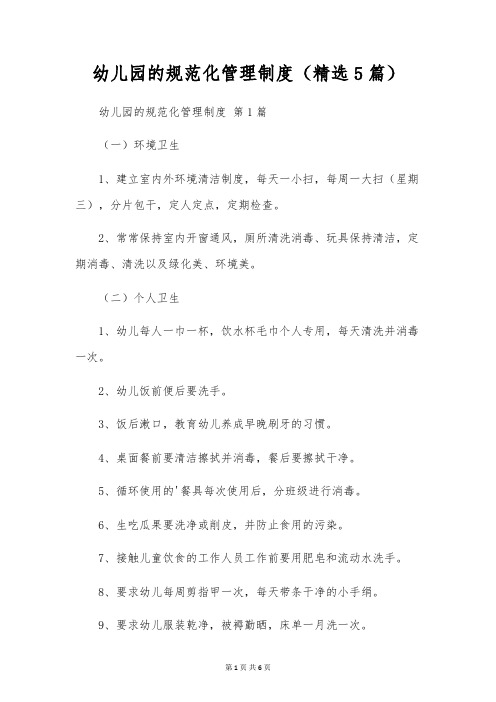 幼儿园的规范化管理制度（精选5篇）

幼儿园的规范化管理制度 第1篇

（一）环境卫生

1、建立室内外环境清洁制度，每天一小扫，每周一大扫（星期三），分片包干，定人定点，定期检查。

2、常常保持室内开窗通风，厕所清洗消毒、玩具保持清洁，定期消毒、清洗以及绿化美、环境美。

（二）个人卫生

1、幼儿每人一巾一杯，饮水杯毛巾个人专用，每天清洗并消毒一次。

2、幼儿饭前便后要洗手。

3、饭后漱口，教育幼儿养成早晚刷牙的习惯。

4、桌面餐前要清洁擦拭并消毒，餐后要擦拭干净。

5、循环使用的'餐具每次使用后，分班级进行消毒。

6、生吃瓜果要洗净或削皮，并防止食用的污染。

7、接触儿童饮食的工作人员工作前要用肥皂和流动水洗手。

8、要求幼儿每周剪指甲一次，每天带条干净的小手绢。

9、要求幼儿服装乾净，被褥勤晒，床单一月洗一次。

第1页 共6页